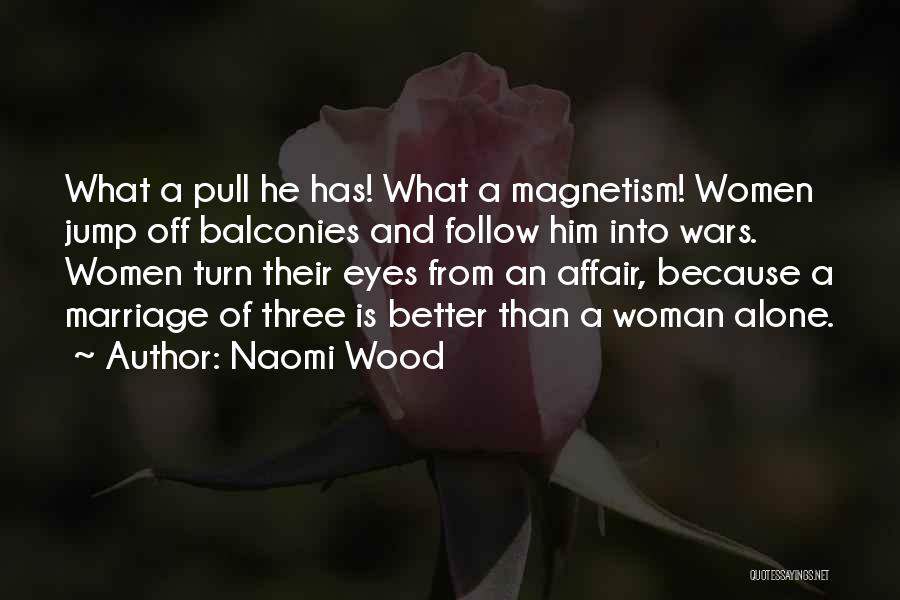 What a pull he has! What a magnetism! Women jump off balconies and follow him into wars. Women turn their eyes from an affair, because a marriage of three is better than a woman alone.
~ Author: Naomi Wood

QUOTESSAYINGS.NET